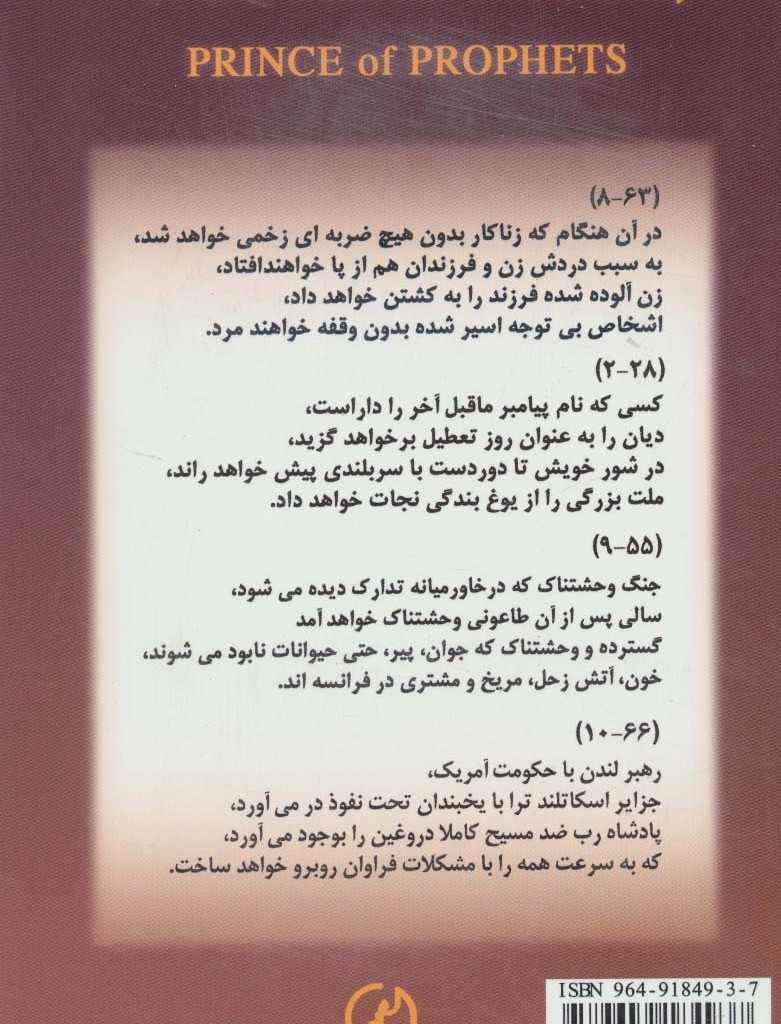 PRINCE of PROPHETS

(۸-۶۳)
در آن هنگام که زناکار بدون هیچ ضربه ای زخمی خواهد شد،
به سبب دردش زن و فرزندان هم از پا خواهندافتاد،
زن آلوده شده فرزند را به کشتن خواهد داد،
اشخاص بی توجه اسیر شده بدون وقفه خواهند مرد.

(۲-۲۸)
کسی که نام پیامبر ماقبل آخر را داراست،
دیان را به عنوان روز تعطیل برخواهد گزید،
در شور خویش تا دوردست با سربلندی پیش خواهد راند،
ملت بزرگی را از یوغ بندگی نجات خواهد داد.

(۹-۵۵)
جنگ وحشتناک که درخاورمیانه تدارک دیده می شود،
سالی پس از آن طاعونی وحشتناک خواهد آمد
گسترده و وحشتناک که جوان، پیر، حتی حیوانات نابود می شوند،
خون، آتش زحل، مریخ و مشتری در فرانسه اند.

(۱۰-۶۶)
رهبر لندن با حکومت آمریک،
جزایر اسکاتلند ترا با یخبندان تحت نفوذ در می آورد،
پادشاه رب ضد مسیح کاملا دروغین را بوجود می آورد،
که به سرعت همه را با مشکلات فراوان روبرو خواهد ساخت.

ISBN 964-91849-3-7